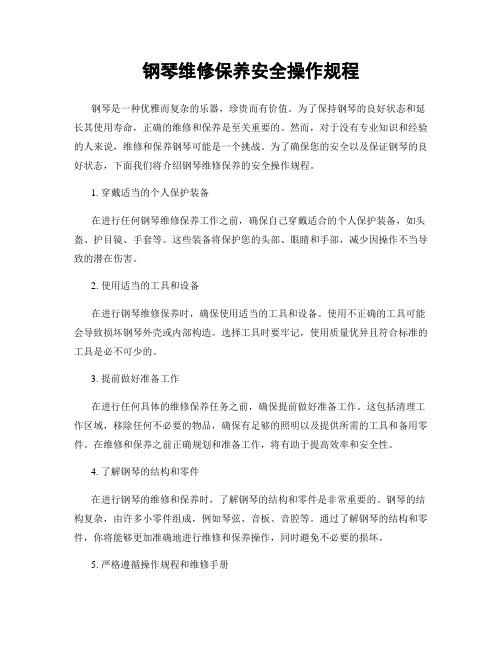 钢琴维修保养安全操作规程

钢琴是一种优雅而复杂的乐器，珍贵而有价值。为了保持钢琴的良好状态和延长其使用寿命，正确的维修和保养是至关重要的。然而，对于没有专业知识和经验的人来说，维修和保养钢琴可能是一个挑战。为了确保您的安全以及保证钢琴的良好状态，下面我们将介绍钢琴维修保养的安全操作规程。

1. 穿戴适当的个人保护装备

在进行任何钢琴维修保养工作之前，确保自己穿戴适合的个人保护装备，如头盔、护目镜、手套等。这些装备将保护您的头部、眼睛和手部，减少因操作不当导致的潜在伤害。

2. 使用适当的工具和设备

在进行钢琴维修保养时，确保使用适当的工具和设备。使用不正确的工具可能会导致损坏钢琴外壳或内部构造。选择工具时要牢记，使用质量优异且符合标准的工具是必不可少的。

3. 提前做好准备工作

在进行任何具体的维修保养任务之前，确保提前做好准备工作。这包括清理工作区域，移除任何不必要的物品，确保有足够的照明以及提供所需的工具和备用零件。在维修和保养之前正确规划和准备工作，将有助于提高效率和安全性。

4. 了解钢琴的结构和零件

在进行钢琴的维修和保养时，了解钢琴的结构和零件是非常重要的。钢琴的结构复杂，由许多小零件组成，例如琴弦、音板、音腔等。通过了解钢琴的结构和零件，你将能够更加准确地进行维修和保养操作，同时避免不必要的损坏。

5. 严格遵循操作规程和维修手册